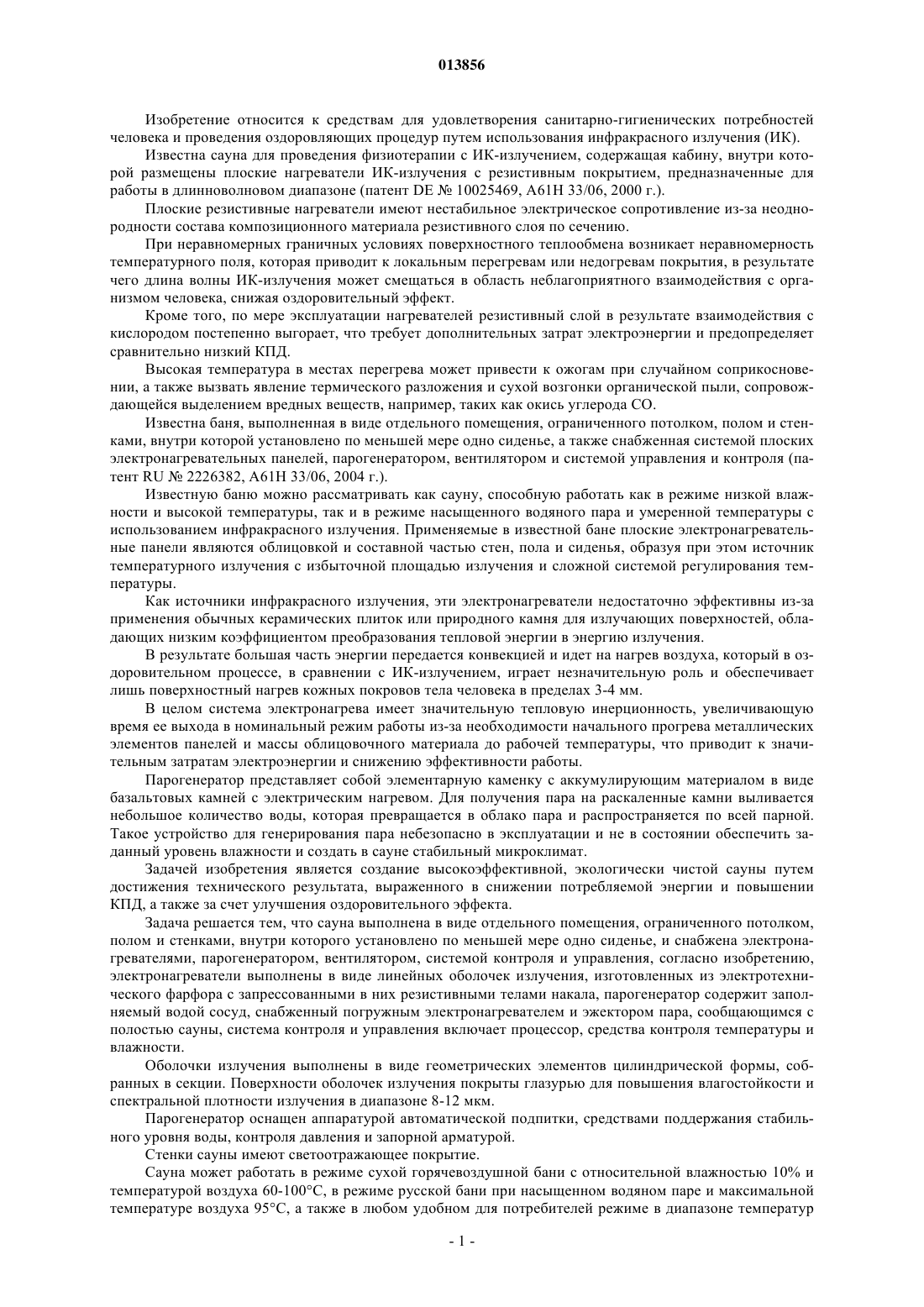 013856

Изобретение относится к средствам для удовлетворения санитарно-гигиенических потребностей человека и проведения оздоровляющих процедур путем использования инфракрасного излучения (ИК).

Известна сауна для проведения физиотерапии с ИК-излучением, содержащая кабину, внутри которой размещены плоские нагреватели ИК-излучения с резистивным покрытием, предназначенные для работы в длинноволновом диапазоне (патент DE № 10025469, A61H 33/06, 2000 г.).

Плоские резистивные нагреватели имеют нестабильное электрическое сопротивление из-за неоднородности состава композиционного материала резистивного слоя по сечению.

При неравномерных граничных условиях поверхностного теплообмена возникает неравномерность температурного поля, которая приводит к локальным перегревам или недогревам покрытия, в результате чего длина волны ИК-излучения может смещаться в область неблагоприятного взаимодействия с организмом человека, снижая оздоровительный эффект.

Кроме того, по мере эксплуатации нагревателей резистивный слой в результате взаимодействия с кислородом постепенно выгорает, что требует дополнительных затрат электроэнергии и предопределяет сравнительно низкий КПД.

Высокая температура в местах перегрева может привести к ожогам при случайном соприкосновении, а также вызвать явление термического разложения и сухой возгонки органической пыли, сопровождающейся выделением вредных веществ, например, таких как окись углерода CO.

Известна баня, выполненная в виде отдельного помещения, ограниченного потолком, полом и стенками, внутри которой установлено по меньшей мере одно сиденье, а также снабженная системой плоских электронагревательных панелей, парогенератором, вентилятором и системой управления и контроля (патент RU № 2226382, A61H 33/06, 2004 г.).

Известную баню можно рассматривать как сауну, способную работать как в режиме низкой влажности и высокой температуры, так и в режиме насыщенного водяного пара и умеренной температуры с использованием инфракрасного излучения. Применяемые в известной бане плоские электронагревательные панели являются облицовкой и составной частью стен, пола и сиденья, образуя при этом источник температурного излучения с избыточной площадью излучения и сложной системой регулирования температуры.

Как источники инфракрасного излучения, эти электронагреватели недостаточно эффективны из-за применения обычных керамических плиток или природного камня для излучающих поверхностей, обладающих низким коэффициентом преобразования тепловой энергии в энергию излучения.

В результате большая часть энергии передается конвекцией и идет на нагрев воздуха, который в оздоровительном процессе, в сравнении с ИК-излучением, играет незначительную роль и обеспечивает лишь поверхностный нагрев кожных покровов тела человека в пределах 3-4 мм.

В целом система электронагрева имеет значительную тепловую инерционность, увеличивающую время ее выхода в номинальный режим работы из-за необходимости начального прогрева металлических элементов панелей и массы облицовочного материала до рабочей температуры, что приводит к значительным затратам электроэнергии и снижению эффективности работы.

Парогенератор представляет собой элементарную каменку с аккумулирующим материалом в виде базальтовых камней с электрическим нагревом. Для получения пара на раскаленные камни выливается небольшое количество воды, которая превращается в облако пара и распространяется по всей парной. Такое устройство для генерирования пара небезопасно в эксплуатации и не в состоянии обеспечить заданный уровень влажности и создать в сауне стабильный микроклимат.

Задачей изобретения является создание высокоэффективной, экологически чистой сауны путем достижения технического результата, выраженного в снижении потребляемой энергии и повышении КПД, а также за счет улучшения оздоровительного эффекта.

Задача решается тем, что сауна выполнена в виде отдельного помещения, ограниченного потолком, полом и стенками, внутри которого установлено по меньшей мере одно сиденье, и снабжена электронагревателями, парогенератором, вентилятором, системой контроля и управления, согласно изобретению, электронагреватели выполнены в виде линейных оболочек излучения, изготовленных из электротехнического фарфора с запрессованными в них резистивными телами накала, парогенератор содержит заполняемый водой сосуд, снабженный погружным электронагревателем и эжектором пара, сообщающимся с полостью сауны, система контроля и управления включает процессор, средства контроля температуры и влажности.

Оболочки излучения выполнены в виде геометрических элементов цилиндрической формы, собранных в секции. Поверхности оболочек излучения покрыты глазурью для повышения влагостойкости и спектральной плотности излучения в диапазоне 8-12 мкм.

Парогенератор оснащен аппаратурой автоматической подпитки, средствами поддержания стабильного уровня воды, контроля давления и запорной арматурой.

Стенки сауны имеют светоотражающее покрытие.

Сауна может работать в режиме сухой горячевоздушной бани с относительной влажностью 10% и температурой воздуха 60-100°C, в режиме русской бани при насыщенном водяном паре и максимальной температуре воздуха 95°C, а также в любом удобном для потребителей режиме в диапазоне температур

- 1 -